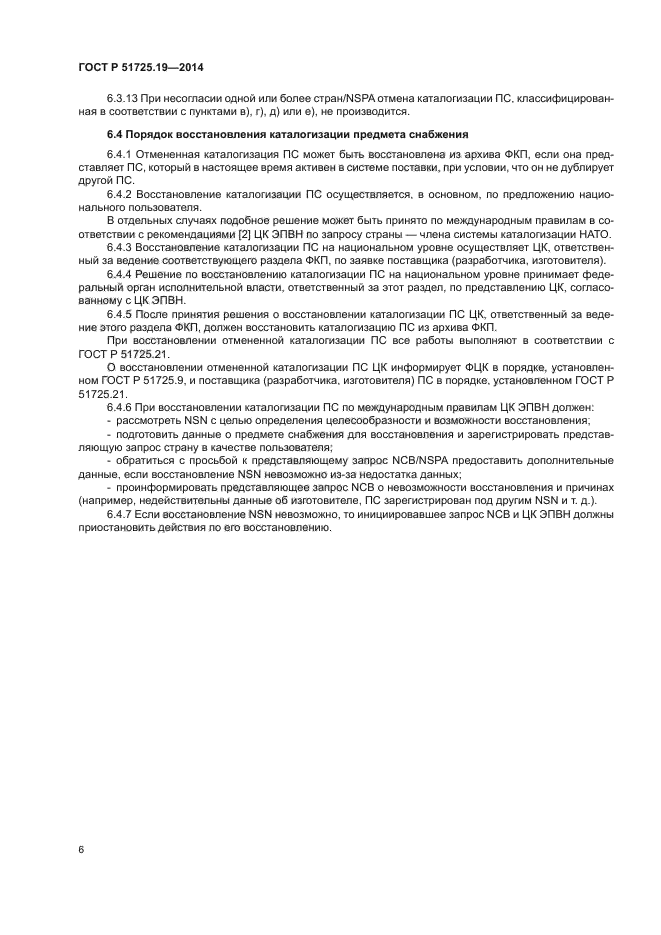 ГОСТ Р 51725.19—2014

6.3.13 При несогласии одной или более стран/NSPA отмена каталогизации ПС, классифицированная в соответствии с пунктами в), г), д) или е), не производится.

6.4 Порядок восстановления каталогизации предмета снабжения

6.4.1 Отмененная каталогизация ПС может быть восстановлена из архива ФКП, если она представляет ПС, который в настоящее время активен в системе поставки, при условии, что он не дублирует другой ПС.

6.4.2 Восстановление каталогизации ПС осуществляется, в основном, по предложению национального пользователя.

В отдельных случаях подобное решение может быть принято по международным правилам в соответствии с рекомендациями [2] ЦК ЭПВН по запросу страны — члена системы каталогизации НАТО.

6.4.3 Восстановление каталогизации ПС на национальном уровне осуществляет ЦК, ответственный за ведение соответствующего раздела ФКП, по заявке поставщика (разработчика, изготовителя).

6.4.4 Решение по восстановлению каталогизации ПС на национальном уровне принимает федеральный орган исполнительной власти, ответственный за этот раздел, по представлению ЦК, согласованному с ЦК ЭПВН.

6.4.5 После принятия решения о восстановлении каталогизации ПС ЦК, ответственный за ведение этого раздела ФКП, должен восстановить каталогизацию ПС из архива ФКП.

При восстановлении отмененной каталогизации ПС все работы выполняют в соответствии с ГОСТ Р 51725.21.

О восстановлении отмененной каталогизации ПС ЦК информирует ФЦК в порядке, установленном ГОСТ Р 51725.9, и поставщика (разработчика, изготовителя) ПС в порядке, установленном ГОСТ Р 51725.21.

6.4.6 При восстановлении каталогизации ПС по международным правилам ЦК ЭПВН должен:
- рассмотреть NSN с целью определения целесообразности и возможности восстановления;
- подготовить данные о предмете снабжения для восстановления и зарегистрировать представляющую запрос страну в качестве пользователя;
- обратиться с просьбой к представляющему запрос NCB/NSPA предоставить дополнительные данные, если восстановление NSN невозможно из-за недостатка данных;
- проинформировать представляющее запрос NCB о невозможности восстановления и причинах (например, недействительны данные об изготовителе, ПС зарегистрирован под другим NSN и т. д.).

6.4.7 Если восстановление NSN невозможно, то инициировавшее запрос NCB и ЦК ЭПВН должны приостановить действия по его восстановлению.

6